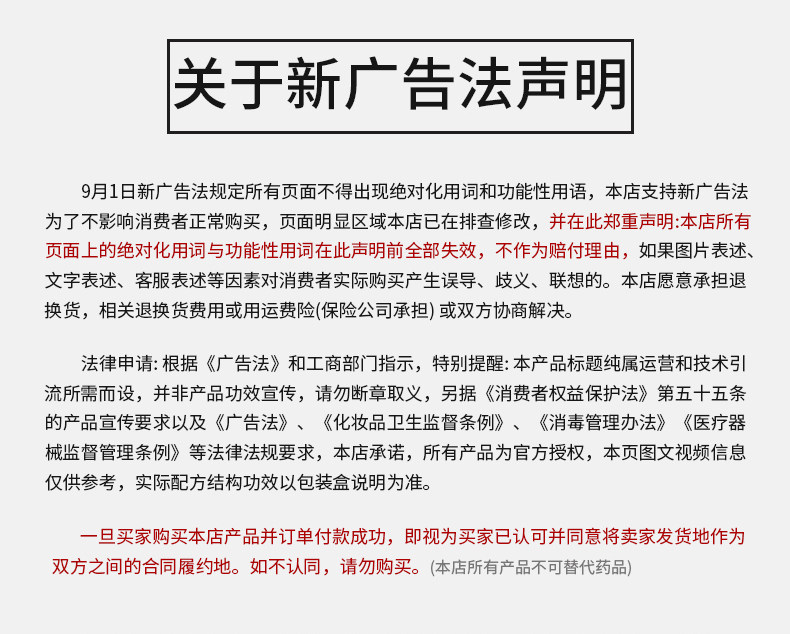 关于新广告法声明

9月1日新广告法规定所有页面不得出现绝对化用词和功能性用语，本店支持新广告法为了不影响消费者正常购买，页面明显区域本店已在排查修改，并在此郑重声明:本店所有页面上的绝对化用词与功能性用词在此声明前全部失效，不作为赔付理由，如果图片表述、文字表述、客服表述等因素对消费者实际购买产生误导、歧义、联想的。本店愿意承担退换货，相关退换货费用或用运费险(保险公司承担) 或双方协商解决。

法律申请: 根据《广告法》和工商部门指示，特别提醒: 本产品标题纯属运营和技术引流所需而设，并非产品功效宣传，请勿断章取义，另据《消费者权益保护法》第五十五条的产品宣传要求以及《广告法》、《化妆品卫生监督条例》、《消毒管理办法》《医疗器械监督管理条例》等法律法规要求，本店承诺，所有产品为官方授权，本页图文视频信息仅供参考，实际配方结构功效以包装盒说明为准。

一旦买家购买本店产品并订单付款成功，即视为买家已认可并同意将卖家发货地作为双方之间的合同履约地。如不认同，请勿购买。(本店所有产品不可替代药品)